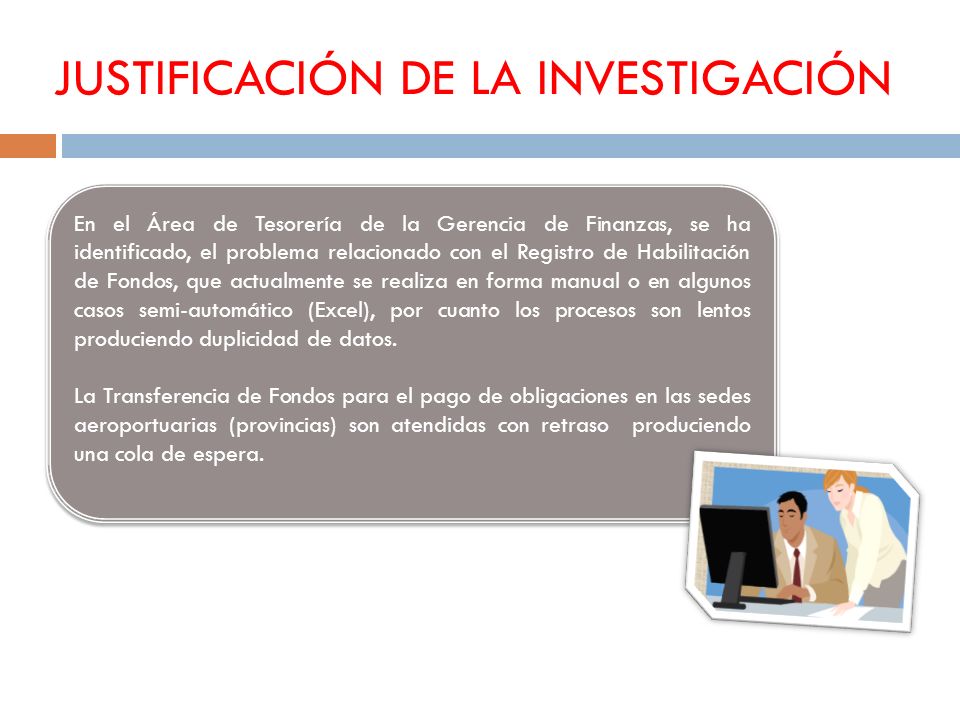 JUSTIFICACIÓN DE LA INVESTIGACIÓN

En el Área de Tesorería de la Gerencia de Finanzas, se ha identificado, el problema relacionado con el Registro de Habilitación de Fondos, que actualmente se realiza en forma manual o en algunos casos semi-automático (Excel), por cuanto los procesos son lentos produciendo duplicidad de datos.

La Transferencia de Fondos para el pago de obligaciones en las sedes aeroportuarias (provincias) son atendidas con retraso produciendo una cola de espera.